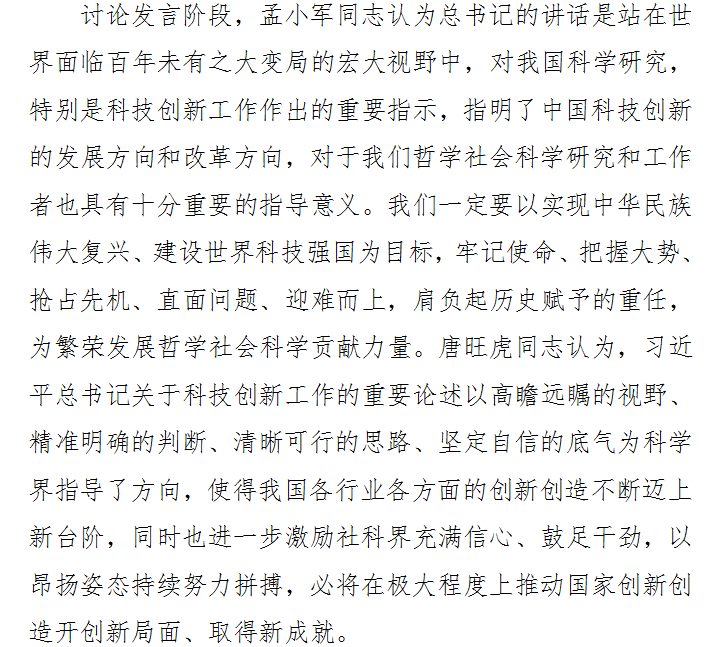 讨论发言阶段，孟小军同志认为总书记的讲话是站在世界面临百年未有之大变局的宏大视野中，对我国科学研究，特别是科技创新工作作出的重要指示，指明了中国科技创新的发展方向和改革方向，对于我们哲学社会科学研究和工作者也具有十分重要的指导意义。我们一定要以实现中华民族伟大复兴、建设世界科技强国为目标，牢记使命、把握大势、抢占先机、直面问题、迎难而上，肩负起历史赋予的重任，为繁荣发展哲学社会科学贡献力量。唐旺虎同志认为，习近平总书记关于科技创新工作的重要论述以高瞻远瞩的视野、精准明确的判断、清晰可行的思路、坚定自信的底气为科学界指导了方向，使得我国各行业各方面的创新创造不断迈上新台阶，同时也进一步激励社科界充满信心、鼓足干劲，以昂扬姿态持续努力拼搏，必将在极大程度上推动国家创新创造开创新局面、取得新成就。